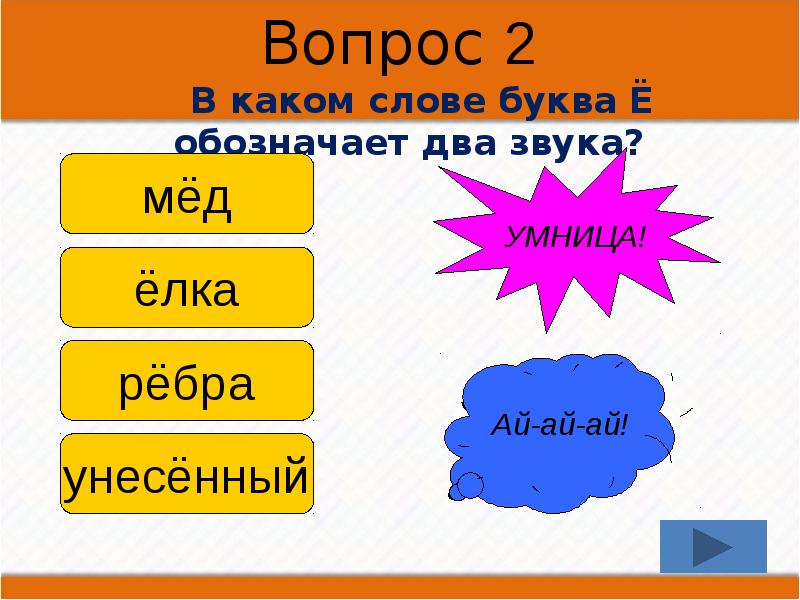 Вопрос 2

В каком слове буква Ё обозначает два звука?

мёд

ёлка

рёбра

унесённый

УМНИЦА!

Ай-ай-ай!